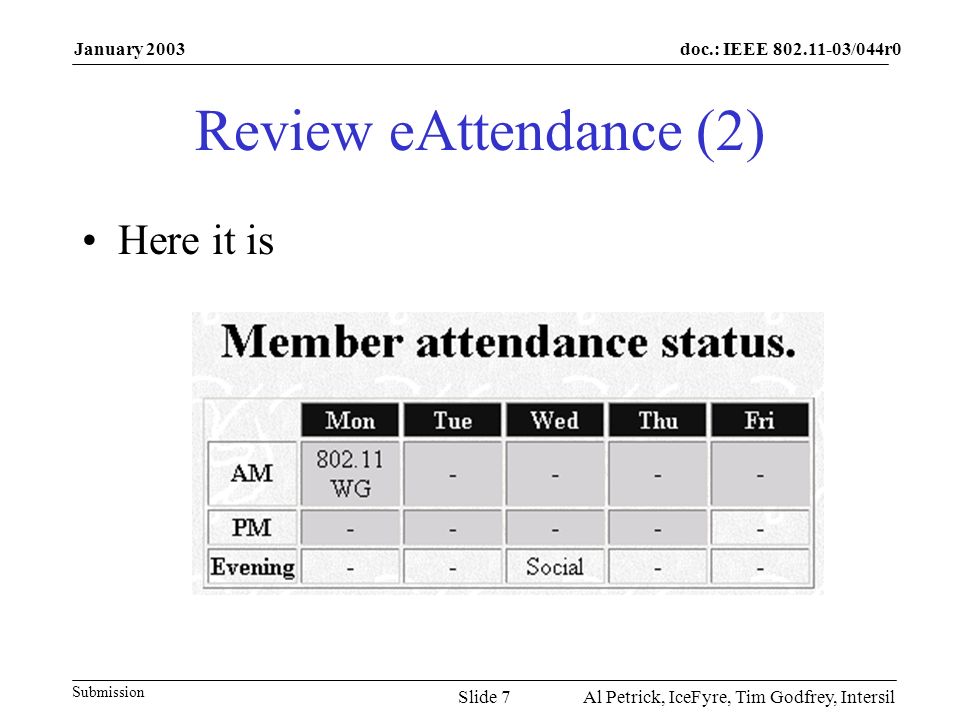 January 2003

doc.: IEEE 802.11-03/044r0

Review eAttendance (2)

• Here it is

Member attendance status.

| | Mon | Tue | Wed | Thu | Fri |
|---|---|---|---|---|---|
| AM | 802.11 WG | - | - | - | - |
| PM | - | - | - | - | - |
| Evening | - | - | Social | - | - |

Submission

Slide 7

Al Petrick, IceFyre, Tim Godfrey, Intersil